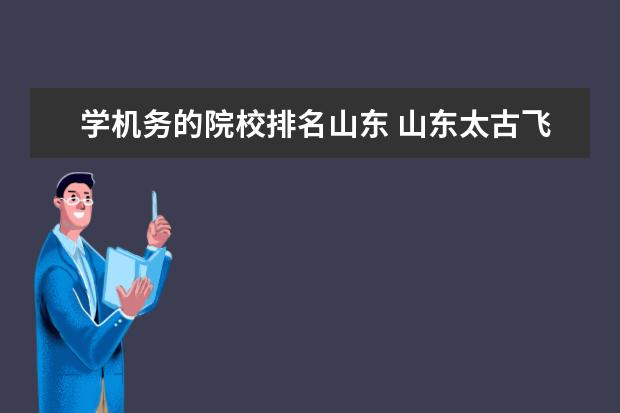 学机务的院校排名山东 山东太古飞